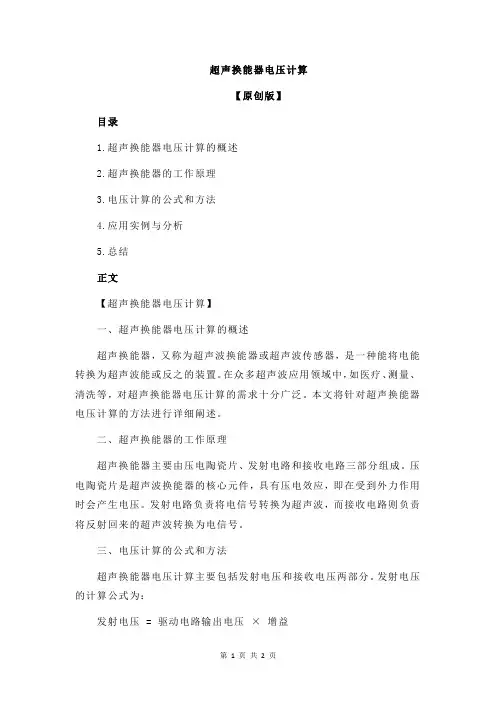 超声换能器电压计算

【原创版】

目录

1.超声换能器电压计算的概述

2.超声换能器的工作原理

3.电压计算的公式和方法

4.应用实例与分析

5.总结

正文

【超声换能器电压计算】

一、超声换能器电压计算的概述

超声换能器，又称为超声波换能器或超声波传感器，是一种能将电能转换为超声波能或反之的装置。在众多超声波应用领域中，如医疗、测量、清洗等，对超声换能器电压计算的需求十分广泛。本文将针对超声换能器电压计算的方法进行详细阐述。

二、超声换能器的工作原理

超声换能器主要由压电陶瓷片、发射电路和接收电路三部分组成。压电陶瓷片是超声波换能器的核心元件，具有压电效应，即在受到外力作用时会产生电压。发射电路负责将电信号转换为超声波，而接收电路则负责将反射回来的超声波转换为电信号。

三、电压计算的公式和方法

超声换能器电压计算主要包括发射电压和接收电压两部分。发射电压的计算公式为：

发射电压 = 驱动电路输出电压 × 增益

第 1 页 共 2 页